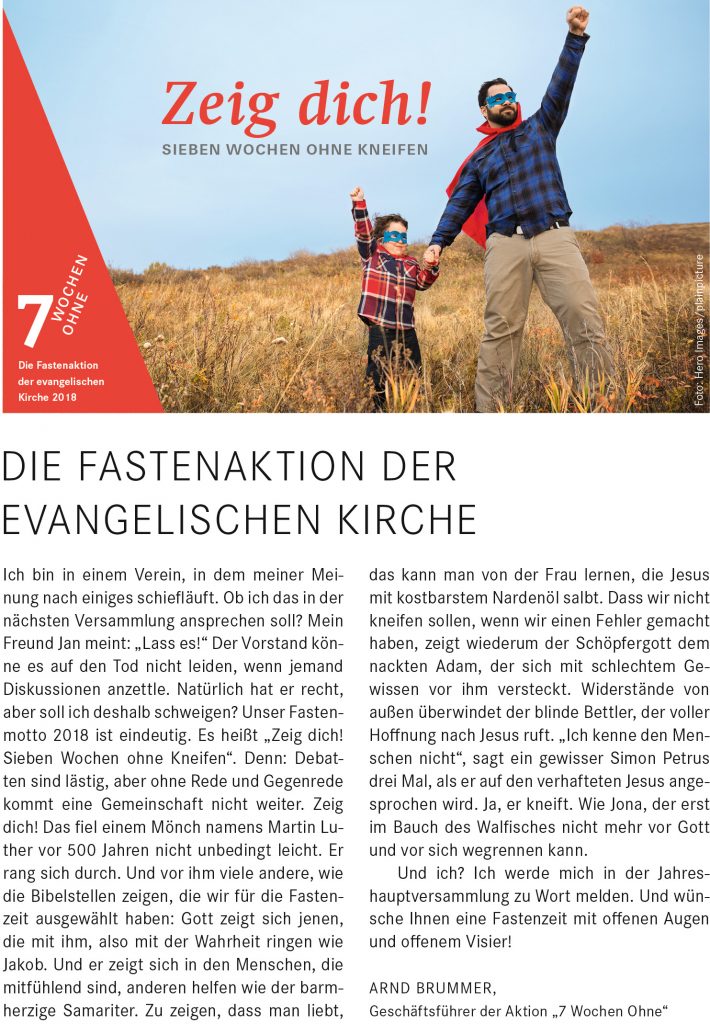 Zeig dich!
SIEBEN WOCHEN OHNE KNEIFEN

7 WOCHEN OHNE

Die Fastenaktion der evangelischen Kirche 2018

Foto: Hero Images/plainpicture

DIE FASTENAKTION DER EVANGELISCHEN KIRCHE

Ich bin in einem Verein, in dem meiner Meinung nach einiges schiefläuft. Ob ich das in der nächsten Versammlung ansprechen soll? Mein Freund Jan meint: „Lass es!“ Der Vorstand könne es auf den Tod nicht leiden, wenn jemand Diskussionen anzettle. Natürlich hat er recht, aber soll ich deshalb schweigen? Unser Fastenmotto 2018 ist eindeutig. Es heißt „Zeig dich! Sieben Wochen ohne Kneifen“. Denn: Debatten sind lästig, aber ohne Rede und Gegenrede kommt eine Gemeinschaft nicht weiter. Zeig dich! Das fiel einem Mönch namens Martin Luther vor 500 Jahren nicht unbedingt leicht. Er rang sich durch. Und vor ihm viele andere, wie die Bibelstellen zeigen, die wir für die Fastenzeit ausgewählt haben: Gott zeigt sich jenen, die mit ihm, also mit der Wahrheit ringen wie Jakob. Und er zeigt sich in den Menschen, die mitfühlend sind, anderen helfen wie der barmherzige Samariter. Zu zeigen, dass man liebt, das kann man von der Frau lernen, die Jesus mit kostbarstem Nardenöl salbt. Dass wir nicht kneifen sollen, wenn wir einen Fehler gemacht haben, zeigt wiederum der Schöpfergott dem nackten Adam, der sich mit schlechtem Gewissen vor ihm versteckt. Widerstände von außen überwindet der blinde Bettler, der voller Hoffnung nach Jesus ruft. „Ich kenne den Menschen nicht“, sagt ein gewisser Simon Petrus drei Mal, als er auf den verhafteten Jesus angesprochen wird. Ja, er kneift. Wie Jona, der erst im Bauch des Walfisches nicht mehr vor Gott und vor sich wegrennen kann.

Und ich? Ich werde mich in der Jahreshauptversammlung zu Wort melden. Und wünsche Ihnen eine Fastenzeit mit offenen Augen und offenem Visier!

ARND BRUMMER,
Geschäftsführer der Aktion „7 Wochen Ohne“